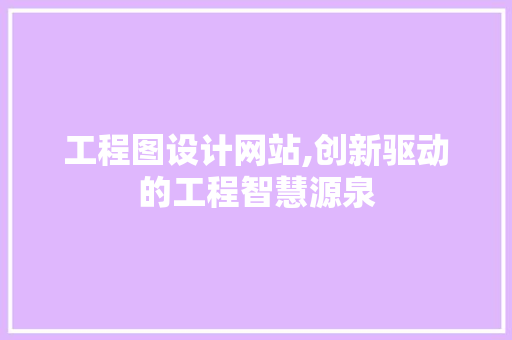 工程图设计网站,创新驱动的工程智慧源泉